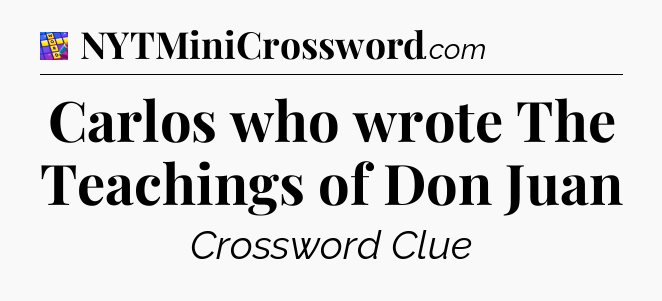 NYTMiniCrossword.com

Carlos who wrote The Teachings of Don Juan

Crossword Clue